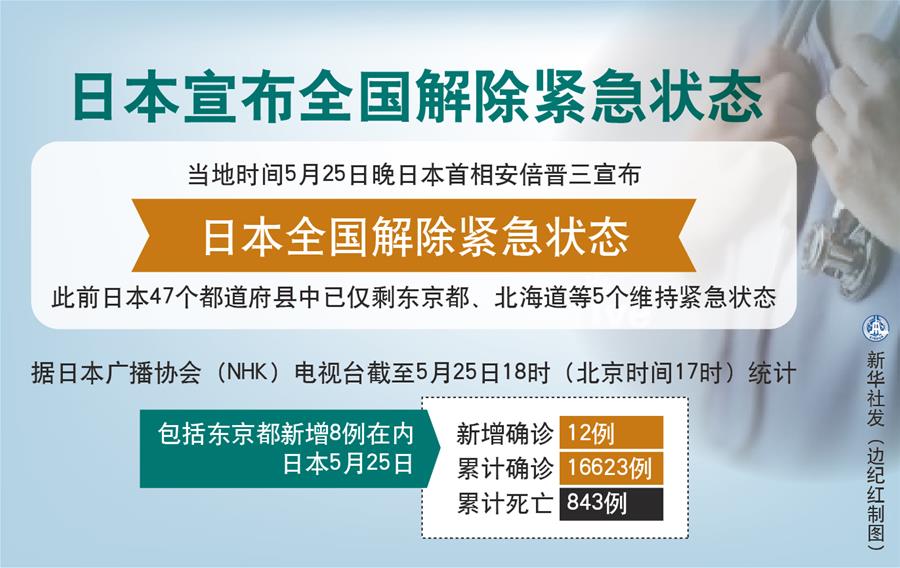 日本宣布全国解除紧急状态

当地时间5月25日晚日本首相安倍晋三宣布

日本全国解除紧急状态

此前日本47个都道府县中已仅剩东京都、北海道等5个维持紧急状态

据日本广播协会（NHK）电视台截至5月25日18时（北京时间17时）统计

包括东京都新增8例在内
日本5月25日

新增确诊 12例
累计确诊 16623例
累计死亡 843例

新华社发（边纪红制图）